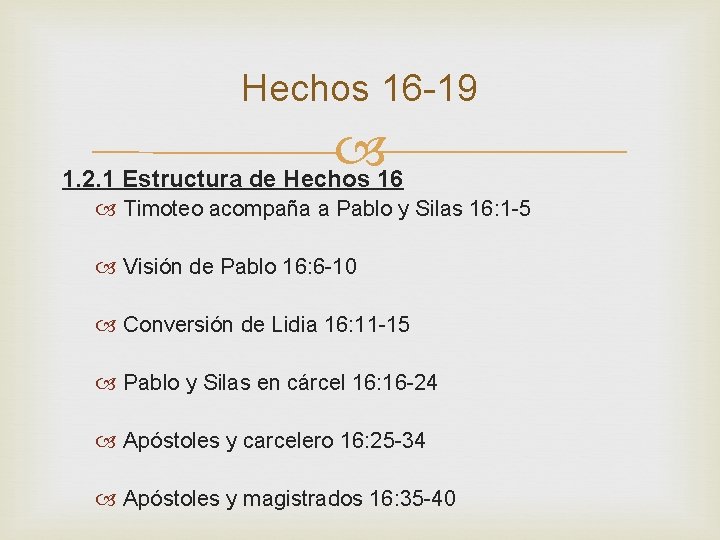 Hechos 16-19

1.2.1 Estructura de Hechos 16

Timoteo acompaña a Pablo y Silas 16:1-5

Visión de Pablo 16:6-10

Conversión de Lidia 16:11-15

Pablo y Silas en cárcel 16:16-24

Apóstoles y carcelero 16:25-34

Apóstoles y magistrados 16:35-40